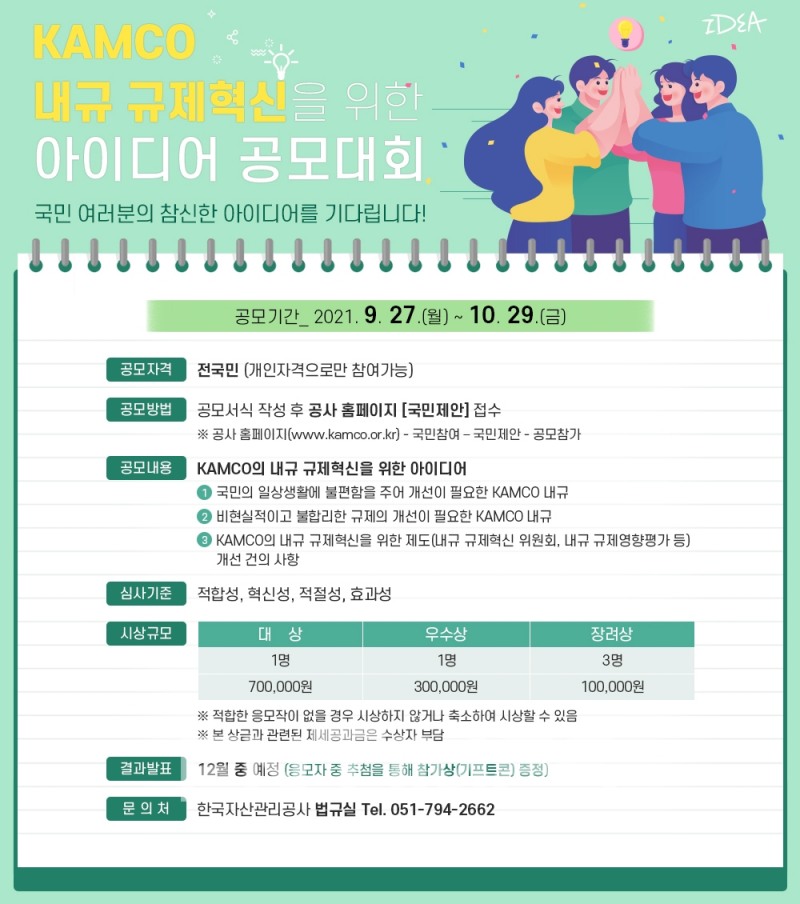 IDEA

KAMCO
내규 규제혁신을 위한
아이디어 공모대회

국민 여러분의 참신한 아이디어를 기다립니다!

공모기간_ 2021. 9. 27.(월) ~ 10. 29.(금)

공모자격 전국민 (개인자격으로만 참여가능)

공모방법 공모서식 작성 후 공사 홈페이지 [국민제안] 접수
※ 공사 홈페이지(www.kamco.or.kr) - 국민참여 - 국민제안 - 공모참가

공모내용 KAMCO의 내규 규제혁신을 위한 아이디어
1 국민의 일상생활에 불편함을 주어 개선이 필요한 KAMCO 내규
2 비현실적이고 불합리한 규제의 개선이 필요한 KAMCO 내규
3 KAMCO의 내규 규제혁신을 위한 제도(내규 규제혁신 위원회, 내규 규제영향평가 등) 개선 건의 사항

심사기준 적합성, 혁신성, 적절성, 효과성

시상규모

| 대 상 | 우수상 | 장려상 |
|---|---|---|
| 1명 | 1명 | 3명 |
| 700,000원 | 300,000원 | 100,000원 |

※ 적합한 응모작이 없을 경우 시상하지 않거나 축소하여 시상할 수 있음
※ 본 상금과 관련된 제세공과금은 수상자 부담

결과발표 12월 중 예정 (응모자 중 추첨을 통해 참가상(기프트콘) 증정)

문 의 처 한국자산관리공사 법규실 Tel. 051-794-2662